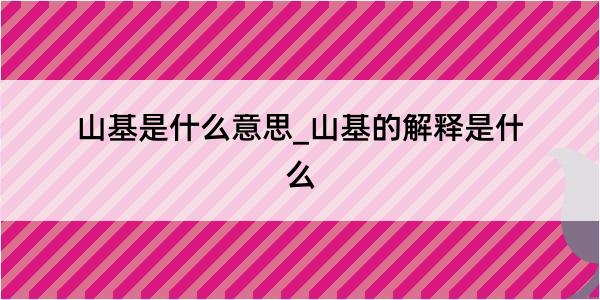 山基是什么意思_山基的解释是什么